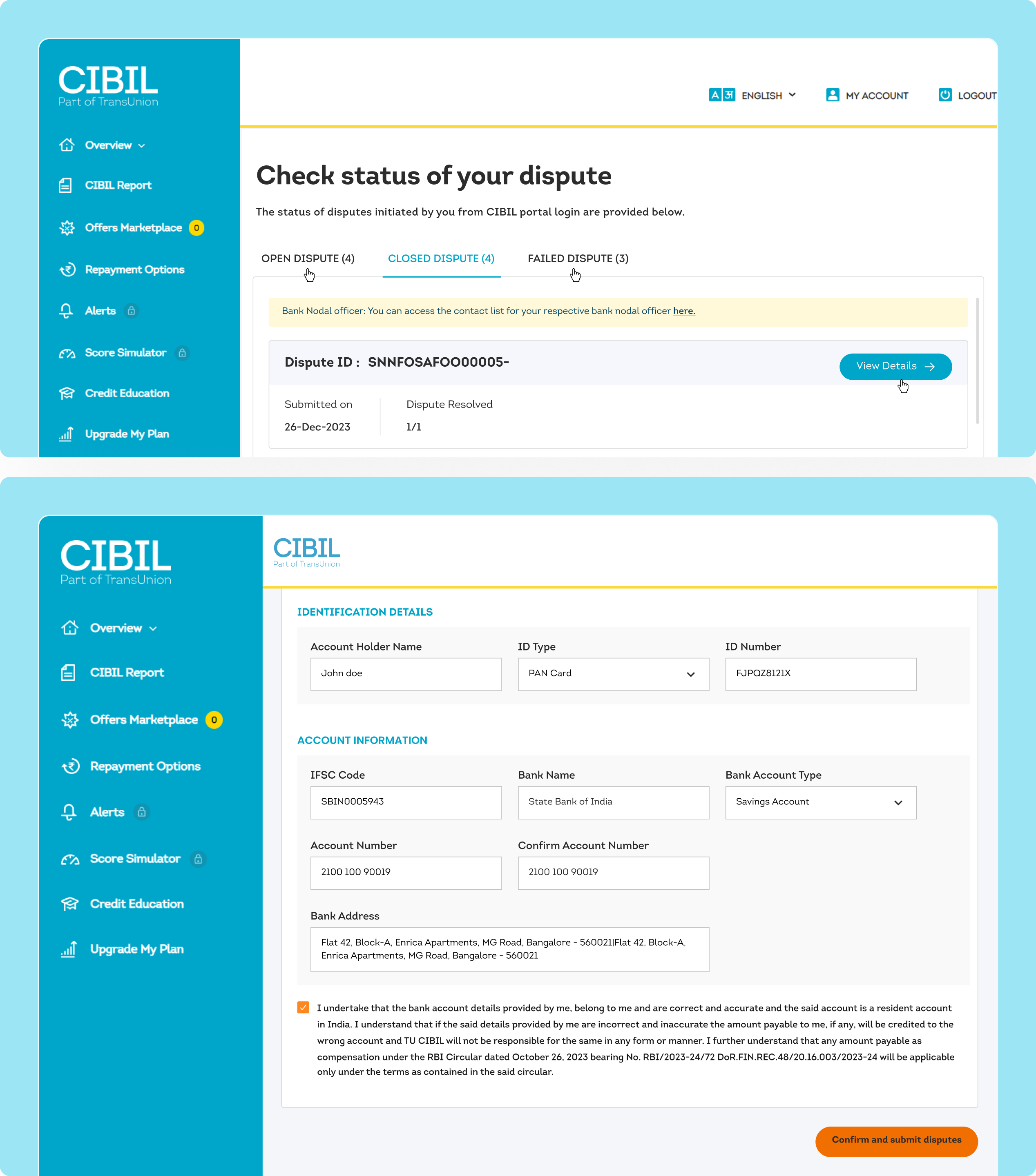 CIBIL
Part of TransUnion

Overview
CIBIL Report
Offers Marketplace 0
Repayment Options
Alerts
Score Simulator
Credit Education
Upgrade My Plan

A अ ENGLISH
MY ACCOUNT
LOGOUT

Check status of your dispute

The status of disputes initiated by you from CIBIL portal login are provided below.

OPEN DISPUTE (4) CLOSED DISPUTE (4) FAILED DISPUTE (3)

Bank Nodal officer: You can access the contact list for your respective bank nodal officer here.

Dispute ID : SNNFOSAFOO00005-

View Details

Submitted on
26-Dec-2023

Dispute Resolved
1/1

CIBIL
Part of TransUnion

Overview
CIBIL Report
Offers Marketplace 0
Repayment Options
Alerts
Score Simulator
Credit Education
Upgrade My Plan

CIBIL
Part of TransUnion

IDENTIFICATION DETAILS

Account Holder Name
John doe

ID Type
PAN Card

ID Number
FJPQZ8121X

ACCOUNT INFORMATION

IFSC Code
SBIN0005943

Bank Name
State Bank of India

Bank Account Type
Savings Account

Account Number
2100 100 90019

Confirm Account Number
2100 100 90019

Bank Address
Flat 42, Block-A, Enrica Apartments, MG Road, Bangalore - 560021|Flat 42, Block-A, Enrica Apartments, MG Road, Bangalore - 560021

I undertake that the bank account details provided by me, belong to me and are correct and accurate and the said account is a resident account in India. I understand that if the said details provided by me are incorrect and inaccurate the amount payable to me, if any, will be credited to the wrong account and TU CIBIL will not be responsible for the same in any form or manner. I further understand that any amount payable as compensation under the RBI Circular dated October 26, 2023 bearing No. RBI/2023-24/72 DoR.FIN.REC.48/20.16.003/2023-24 will be applicable only under the terms as contained in the said circular.

Confirm and submit disputes